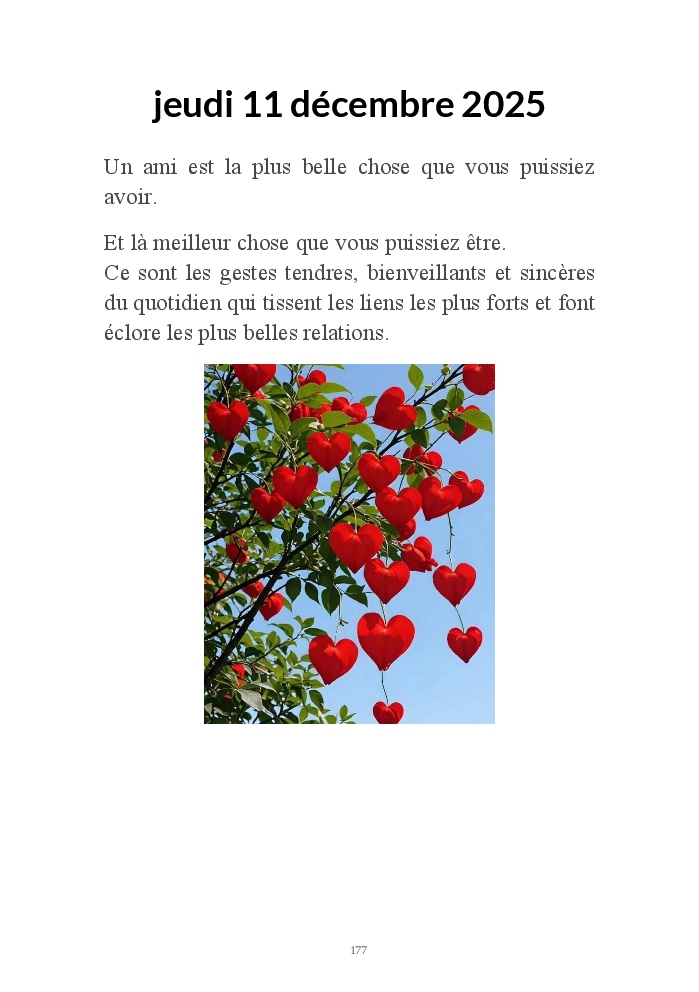 jeudi 11 décembre 2025

Un ami est la plus belle chose que vous puissiez avoir.

Et là meilleur chose que vous puissiez être.
Ce sont les gestes tendres, bienveillants et sincères du quotidien qui tissent les liens les plus forts et font éclore les plus belles relations.

177